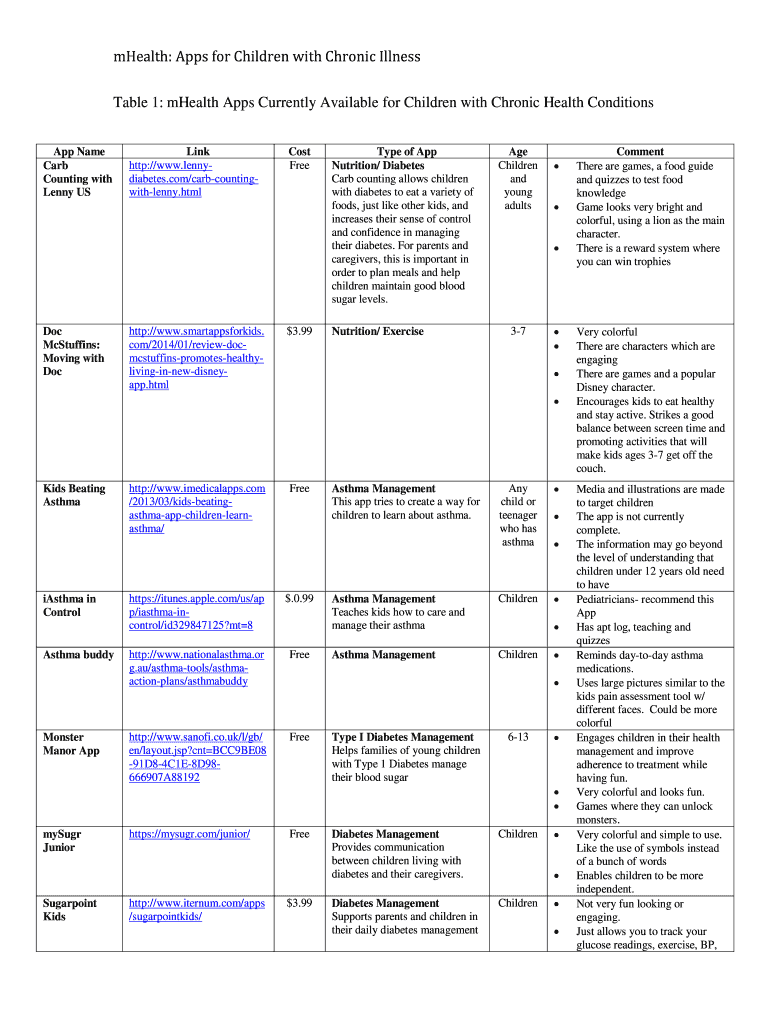 mHealth: Apps for Children with Chronic Illness

Table 1: mHealth Apps Currently Available for Children with Chronic Health Conditions

| App Name | Link | Cost | Type of App | Age | Comment |
|---|---|---|---|---|---|
| Carb Counting with Lenny US | http://www.lenny-diabetes.com/carb-counting-with-lenny.html | Free | Nutrition/ Diabetes Carb counting allows children with diabetes to eat a variety of foods, just like other kids, and increases their sense of control and confidence in managing their diabetes. For parents and caregivers, this is important in order to plan meals and help children maintain good blood sugar levels. | Children and young adults | • There are games, a food guide and quizzes to test food knowledge • Game looks very bright and colorful, using a lion as the main character. • There is a reward system where you can win trophies |
| Doc McStuffins: Moving with Doc | http://www.smartappsforkids.com/2014/01/review-doc-mcstuffins-promotes-healthy-living-in-new-disney-app.html | $3.99 | Nutrition/ Exercise | 3-7 | • Very colorful • There are characters which are engaging • There are games and a popular Disney character. • Encourages kids to eat healthy and stay active. Strikes a good balance between screen time and promoting activities that will make kids ages 3-7 get off the couch. |
| Kids Beating Asthma | http://www.imedicalapps.com/2013/03/kids-beating-asthma-app-children-learn-asthma/ | Free | Asthma Management This app tries to create a way for children to learn about asthma. | Any child or teenager who has asthma | • Media and illustrations are made to target children • The app is not currently complete. • The information may go beyond the level of understanding that children under 12 years old need to have |
| iAsthma in Control | https://itunes.apple.com/us/app/iasthma-in-control/id329847125?mt=8 | $.0.99 | Asthma Management Teaches kids how to care and manage their asthma | Children | • Pediatricians- recommend this App • Has apt log, teaching and quizzes |
| Asthma buddy | http://www.nationalasthma.org.au/asthma-tools/asthma-action-plans/asthmabuddy | Free | Asthma Management | Children | • Reminds day-to-day asthma medications. • Uses large pictures similar to the kids pain assessment tool w/ different faces. Could be more colorful |
| Monster Manor App | http://www.sanofi.co.uk/l/gb/en/layout.jsp?cnt=BCC9BE08-91D8-4C1E-8D98-666907A88192 | Free | Type I Diabetes Management Helps families of young children with Type 1 Diabetes manage their blood sugar | 6-13 | • Engages children in their health management and improve adherence to treatment while having fun. • Very colorful and looks fun. • Games where they can unlock monsters. |
| mySugr Junior | https://mysugr.com/junior/ | Free | Diabetes Management Provides communication between children living with diabetes and their caregivers. | Children | • Very colorful and simple to use. Like the use of symbols instead of a bunch of words • Enables children to be more independent. |
| Sugarpoint Kids | http://www.iternum.com/apps/sugarpointkids/ | $3.99 | Diabetes Management Supports parents and children in their daily diabetes management | Children | • Not very fun looking or engaging. • Just allows you to track your glucose readings, exercise, BP, |